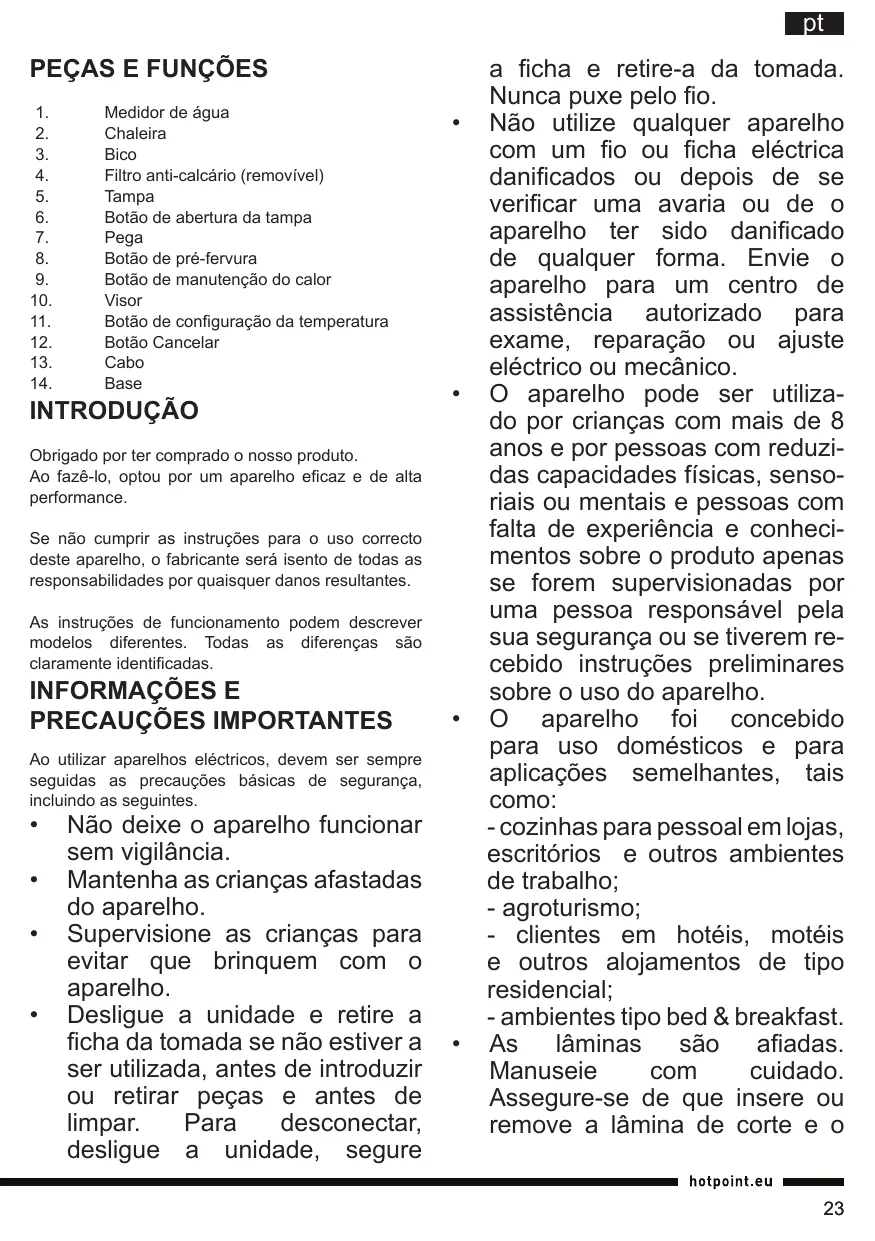 pt

PEÇAS E FUNÇÕES

1. Medidor de água
2. Chaleira
3. Bico
4. Filtro anti-calcário (removível)
5. Tampa
6. Botão de abertura da tampa
7. Pega
8. Botão de pré-fervura
9. Botão de manutenção do calor
10. Visor
11. Botão de configuração da temperatura
12. Botão Cancelar
13. Cabo
14. Base

INTRODUÇÃO

Obrigado por ter comprado o nosso produto.
Ao fazê-lo, optou por um aparelho eficaz e de alta performance.

Se não cumprir as instruções para o uso correcto deste aparelho, o fabricante será isento de todas as responsabilidades por quaisquer danos resultantes.

As instruções de funcionamento podem descrever modelos diferentes. Todas as diferenças são claramente identificadas.

INFORMAÇÕES E PRECAUÇÕES IMPORTANTES

Ao utilizar aparelhos eléctricos, devem ser sempre seguidas as precauções básicas de segurança, incluindo as seguintes.

• Não deixe o aparelho funcionar sem vigilância.
• Mantenha as crianças afastadas do aparelho.
• Supervisione as crianças para evitar que brinquem com o aparelho.
• Desligue a unidade e retire a ficha da tomada se não estiver a ser utilizada, antes de introduzir ou retirar peças e antes de limpar. Para desconectar, desligue a unidade, segure a ficha e retire-a da tomada. Nunca puxe pelo fio.
• Não utilize qualquer aparelho com um fio ou ficha eléctrica danificados ou depois de se verificar uma avaria ou de o aparelho ter sido danificado de qualquer forma. Envie o aparelho para um centro de assistência autorizado para exame, reparação ou ajuste eléctrico ou mecânico.
• O aparelho pode ser utilizado por crianças com mais de 8 anos e por pessoas com reduzidas capacidades físicas, sensoriais ou mentais e pessoas com falta de experiência e conhecimentos sobre o produto apenas se forem supervisionadas por uma pessoa responsável pela sua segurança ou se tiverem recebido instruções preliminares sobre o uso do aparelho.
• O aparelho foi concebido para uso domésticos e para aplicações semelhantes, tais como:
- cozinhas para pessoal em lojas, escritórios e outros ambientes de trabalho;
- agroturismo;
- clientes em hotéis, motéis e outros alojamentos de tipo residencial;
- ambientes tipo bed & breakfast.
• As lâminas são afiadas. Manuseie com cuidado. Assegure-se de que insere ou remove a lâmina de corte e o

hotpoint.eu

23